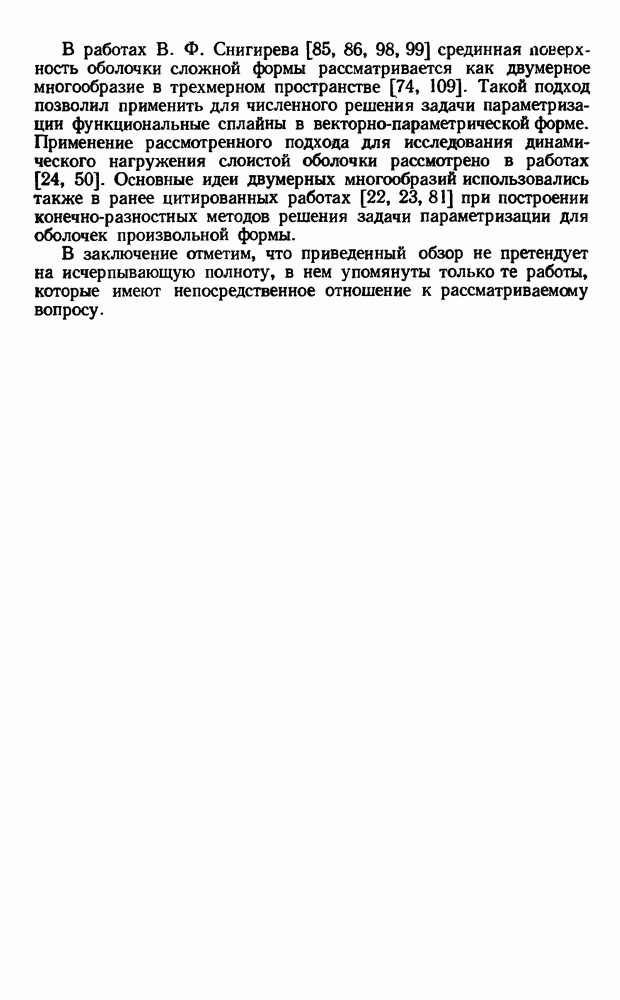 В работах В. Ф. Снигирева [85, 86, 98, 99] срединная поверхность оболочки сложной формы рассматривается как двумерное многообразие в трехмерном пространстве [74, 109]. Такой подход позволил применить для численного решения задачи параметризации функциональные сплайны в векторно-параметрической форме. Применение рассмотренного подхода для исследования динамического нагружения слоистой оболочки рассмотрено в работах [24, 50]. Основные идеи двумерных многообразий использовались также в ранее цитированных работах [22, 23, 81] при построении конечно-разностных методов решения задачи параметризации для оболочек произвольной формы.

В заключение отметим, что приведенный обзор не претендует на исчерпывающую полноту, в нем упомянуты только те работы, которые имеют непосредственное отношение к рассматриваемому вопросу.